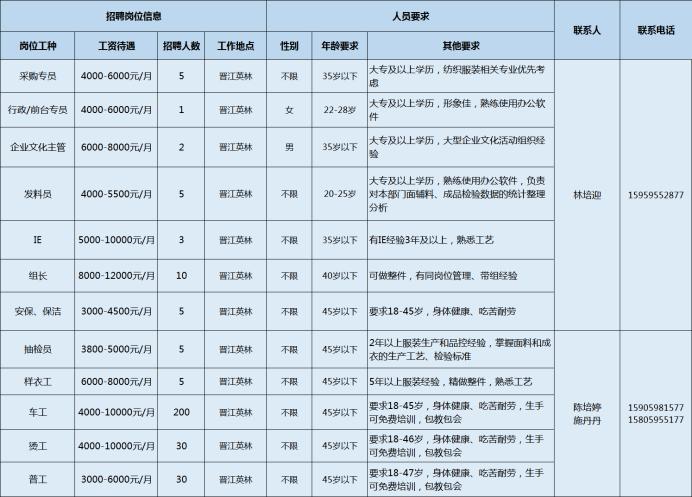 | 招聘岗位信息 | | | | 人员要求 | | | 联系人 | 联系电话 |
|---|---|---|---|---|---|---|---|---|
| 岗位工种 | 工资待遇 | 招聘人数 | 工作地点 | 性别 | 年龄要求 | 其他要求 | | |
| 采购专员 | 4000-6000元/月 | 5 | 晋江英林 | 不限 | 35岁以下 | 大专及以上学历，纺织服装相关专业优先考虑 | 林培迎 | 15959552877 |
| 行政/前台专员 | 4000-6000元/月 | 1 | 晋江英林 | 女 | 22-28岁 | 大专及以上学历，形象佳，熟练使用办公软件 | | |
| 企业文化主管 | 6000-8000元/月 | 2 | 晋江英林 | 男 | 35岁以下 | 大专及以上学历，大型企业文化活动组织经验 | | |
| 发料员 | 4000-5500元/月 | 5 | 晋江英林 | 不限 | 20-25岁 | 大专及以上学历，熟练使用办公软件，负责对本部门面辅料、成品检验数据的统计整理分析 | | |
| IE | 5000-10000元/月 | 3 | 晋江英林 | 不限 | 35岁以下 | 有IE经验3年及以上，熟悉工艺 | | |
| 组长 | 8000-12000元/月 | 10 | 晋江英林 | 不限 | 40岁以下 | 可做整件，有同岗位管理、带组经验 | | |
| 安保、保洁 | 3000-4500元/月 | 5 | 晋江英林 | 不限 | 45岁以下 | 要求18-45岁，身体健康、吃苦耐劳 | | |
| 抽检员 | 3800-5000元/月 | 5 | 晋江英林 | 不限 | 45岁以下 | 2年以上服装生产和品控经验，掌握面料和成衣的生产工艺、检验标准 | 陈培婷 施丹丹 | 15905981577 15805955177 |
| 样衣工 | 6000-8000元/月 | 5 | 晋江英林 | 不限 | 45岁以下 | 5年以上服装经验，精做整件，熟悉工艺 | | |
| 车工 | 4000-10000元/月 | 200 | 晋江英林 | 不限 | 45岁以下 | 要求18-45岁，身体健康、吃苦耐劳，生手可免费培训，包教包会 | | |
| 烫工 | 4000-10000元/月 | 30 | 晋江英林 | 不限 | 45岁以下 | 要求18-46岁，身体健康、吃苦耐劳，生手可免费培训，包教包会 | | |
| 普工 | 3000-6000元/月 | 30 | 晋江英林 | 不限 | 45岁以下 | 要求18-47岁，身体健康、吃苦耐劳，生手可免费培训，包教包会 | | |